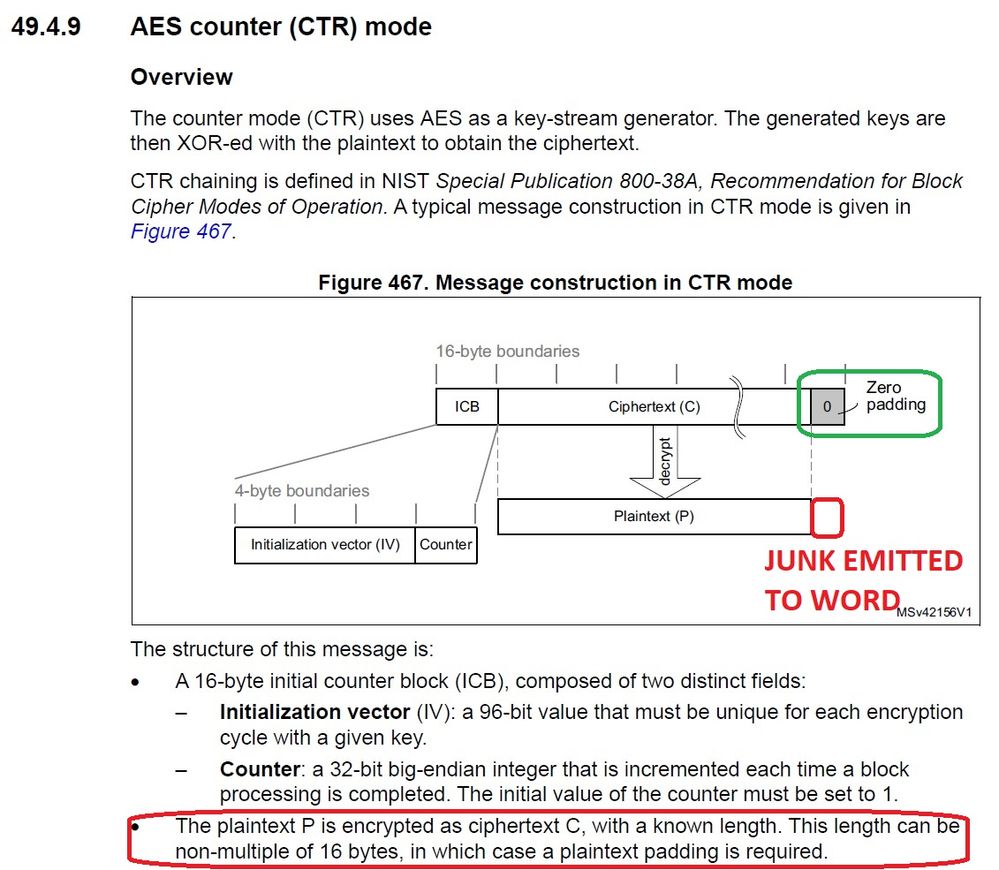 49.4.9 AES counter (CTR) mode

Overview

The counter mode (CTR) uses AES as a key-stream generator. The generated keys are then XOR-ed with the plaintext to obtain the ciphertext.

CTR chaining is defined in NIST Special Publication 800-38A, Recommendation for Block Cipher Modes of Operation. A typical message construction in CTR mode is given in Figure 467.

Figure 467. Message construction in CTR mode

16-byte boundaries

ICB

Ciphertext (C)

0

Zero padding

decrypt

4-byte boundaries

Plaintext (P)

Initialization vector (IV)

Counter

JUNK EMITTED TO WORD

MSv42156V1

The structure of this message is:

• A 16-byte initial counter block (ICB), composed of two distinct fields:
– Initialization vector (IV): a 96-bit value that must be unique for each encryption cycle with a given key.
– Counter: a 32-bit big-endian integer that is incremented each time a block processing is completed. The initial value of the counter must be set to 1.

• The plaintext P is encrypted as ciphertext C, with a known length. This length can be non-multiple of 16 bytes, in which case a plaintext padding is required.